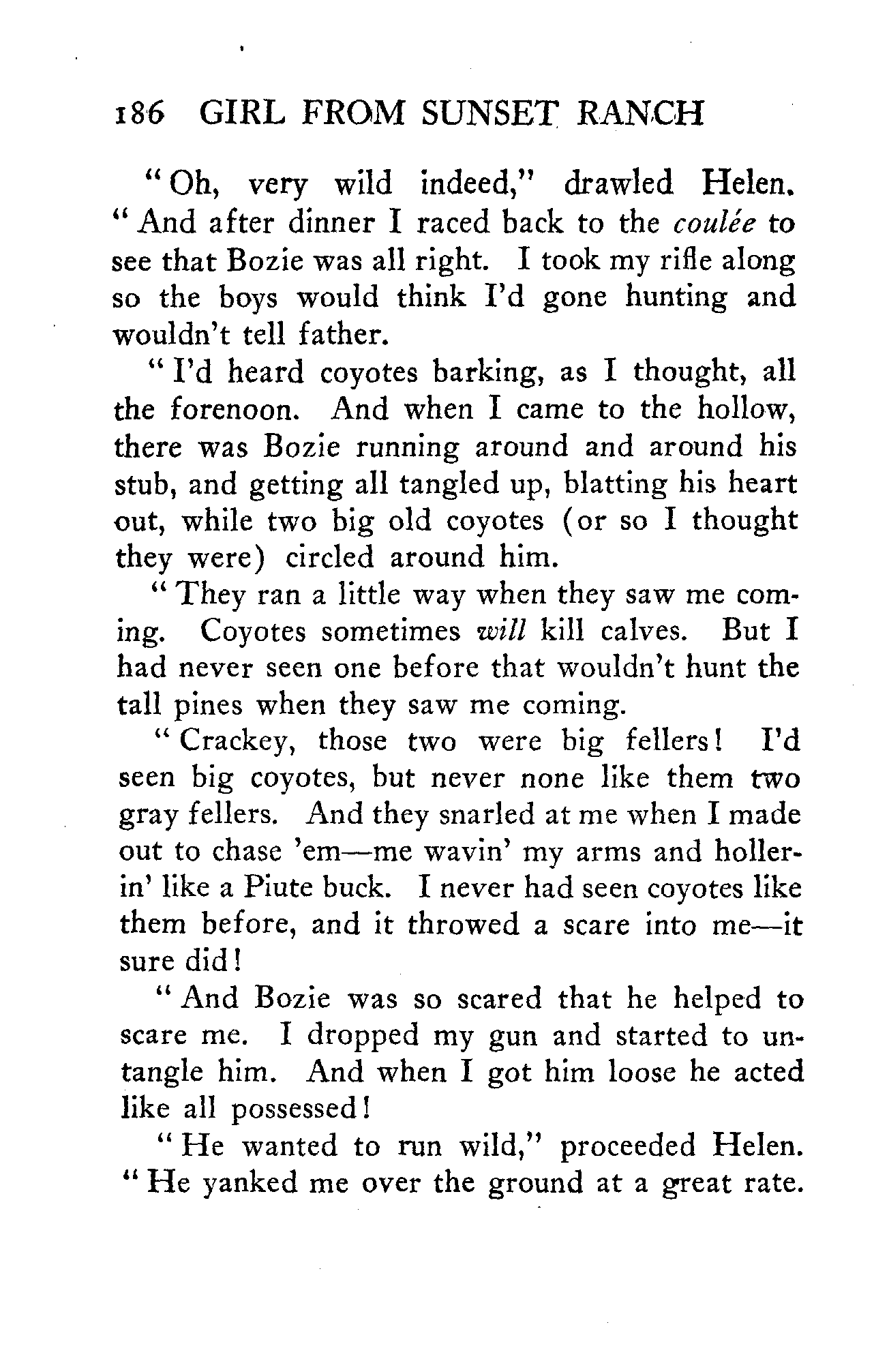 186 GIRL FROM SUNSET RANCH

"Oh, very wild indeed," drawled Helen. "And after dinner I raced back to the coulée to see that Bozie was all right. I took my rifle along so the boys would think I'd gone hunting and wouldn't tell father.

"I'd heard coyotes barking, as I thought, all the forenoon. And when I came to the hollow, there was Bozie running around and around his stub, and getting all tangled up, blatting his heart out, while two big old coyotes (or so I thought they were) circled around him.

"They ran a little way when they saw me coming. Coyotes sometimes will kill calves. But I had never seen one before that wouldn't hunt the tall pines when they saw me coming.

"Crackey, those two were big fellers! I'd seen big coyotes, but never none like them two gray fellers. And they snarled at me when I made out to chase 'em—me wavin' my arms and hollerin' like a Piute buck. I never had seen coyotes like them before, and it throwed a scare into me—it sure did!

"And Bozie was so scared that he helped to scare me. I dropped my gun and started to untangle him. And when I got him loose he acted like all possessed!

"He wanted to run wild," proceeded Helen. "He yanked me over the ground at a great rate.